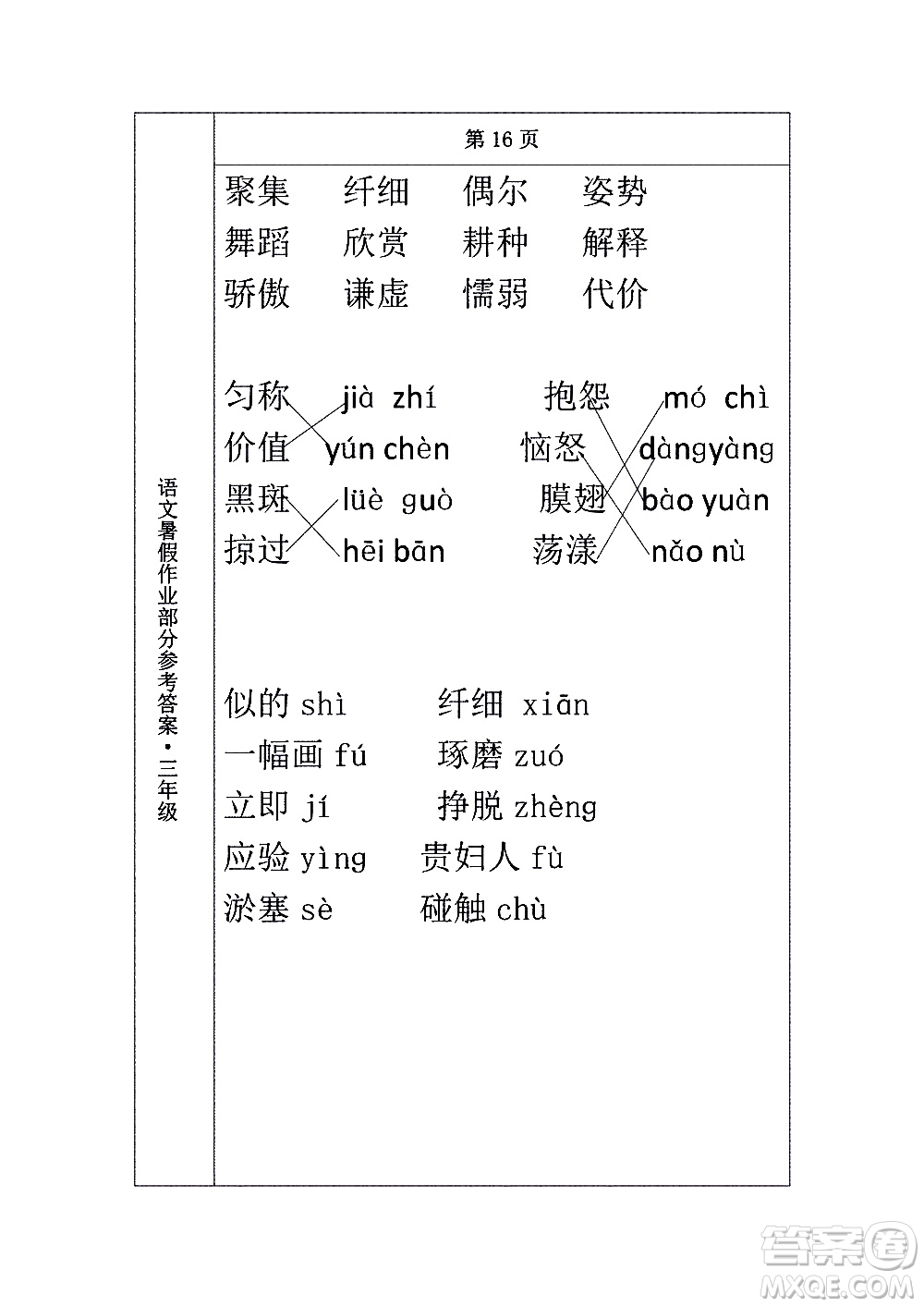 语文暑假作业部分参考答案·三年级

第 16 页

聚集 纤细 偶尔 姿势
舞蹈 欣赏 耕种 解释
骄傲 谦虚 懦弱 代价

匀称 jià zhí
价值 yún chèn
黑斑 lüè guò
掠过 hēi bān

抱怨 mó chì
恼怒 dàngyàng
膜翅 bào yuàn
荡漾 nǎo nù

似的 shì 纤细 xiān
一幅画 fú 琢磨 zuó
立即 jí 挣脱 zhèng
应验 yìng 贵妇人 fù
淤塞 sè 碰触 chù

答案圈
MXQE.COM